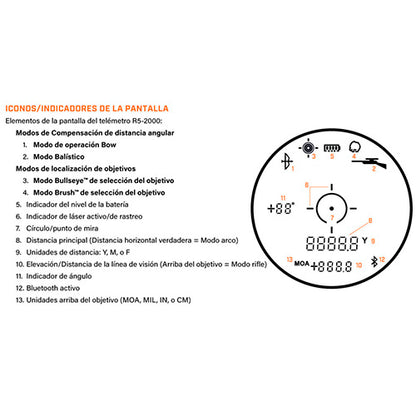 ICONOS/INDICADORES DE LA PANTALLA

Elementos de la pantalla del telémetro R5-2000:

Modos de Compensación de distancia angular

1. Modo de operación Bow
2. Modo Balístico

Modos de localización de objetivos

3. Modo Bullseye™ de selección del objetivo
4. Modo Brush™ de selección del objetivo

5. Indicador del nivel de la batería
6. Indicador de láser activo/de rastreo
7. Círculo/punto de mira
8. Distancia principal (Distancia horizontal verdadera = Modo arco)
9. Unidades de distancia: Y, M, o F
10. Elevación/Distancia de la línea de visión (Arriba del objetivo = Modo rifle)
11. Indicador de ángulo
12. Bluetooth activo
13. Unidades arriba del objetivo (MOA, MIL, IN, o CM)

3 5 4 1 2 6 11 +88° 7 8 8888.8 Y 9 13 MOA +888.8 10 12